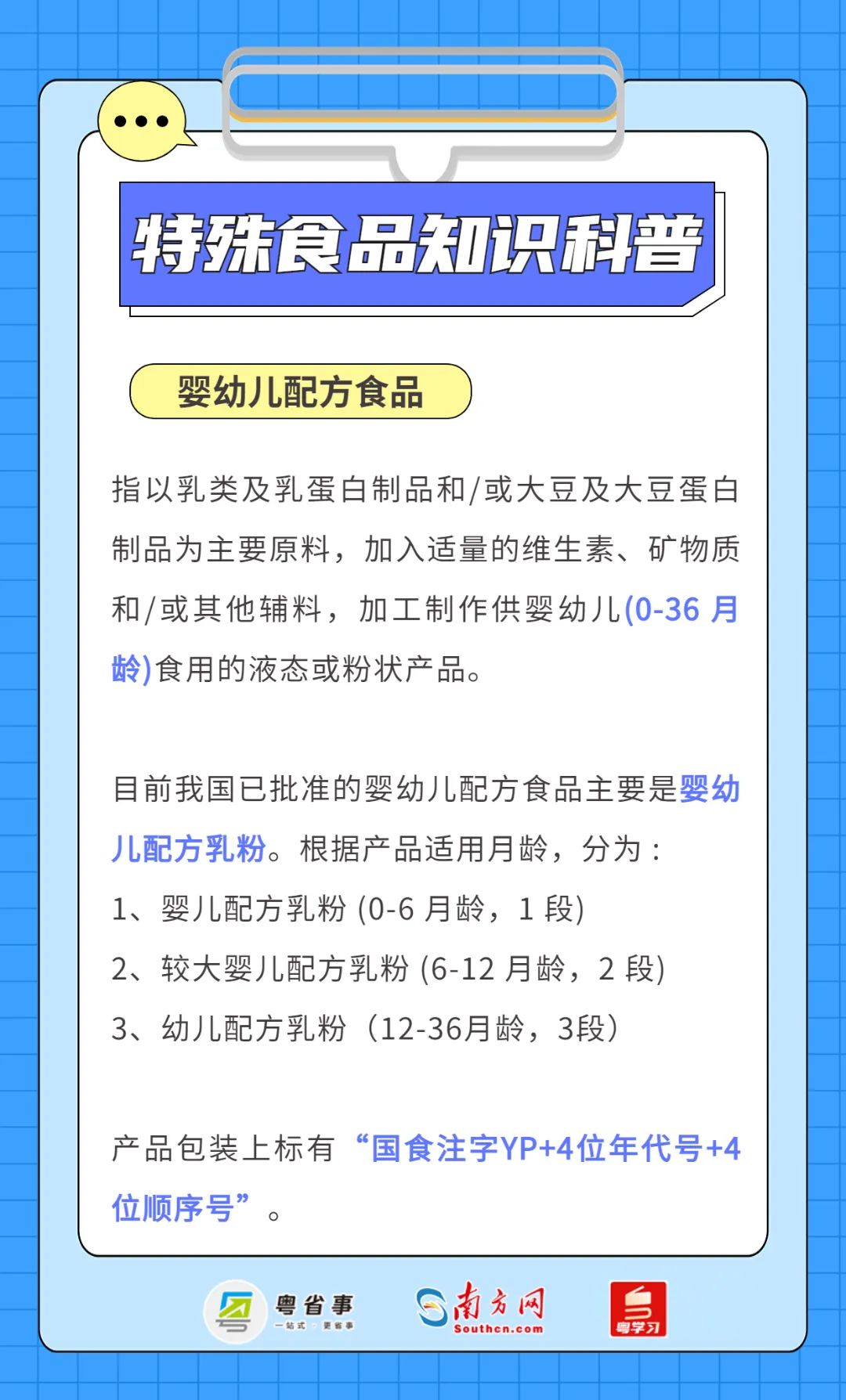 特殊食品知识科普

婴幼儿配方食品

指以乳类及乳蛋白制品和/或大豆及大豆蛋白制品为主要原料，加入适量的维生素、矿物质和/或其他辅料，加工制作供婴幼儿(0-36 月龄)食用的液态或粉状产品。

目前我国已批准的婴幼儿配方食品主要是婴幼儿配方乳粉。根据产品适用月龄，分为：
1、婴儿配方乳粉 (0-6 月龄，1 段)
2、较大婴儿配方乳粉 (6-12 月龄，2 段)
3、幼儿配方乳粉（12-36月龄，3段）

产品包装上标有“国食注字YP+4位年代号+4位顺序号”。

粤省事
一站式 · 更省事
南方网
Southcn.com
粤学习